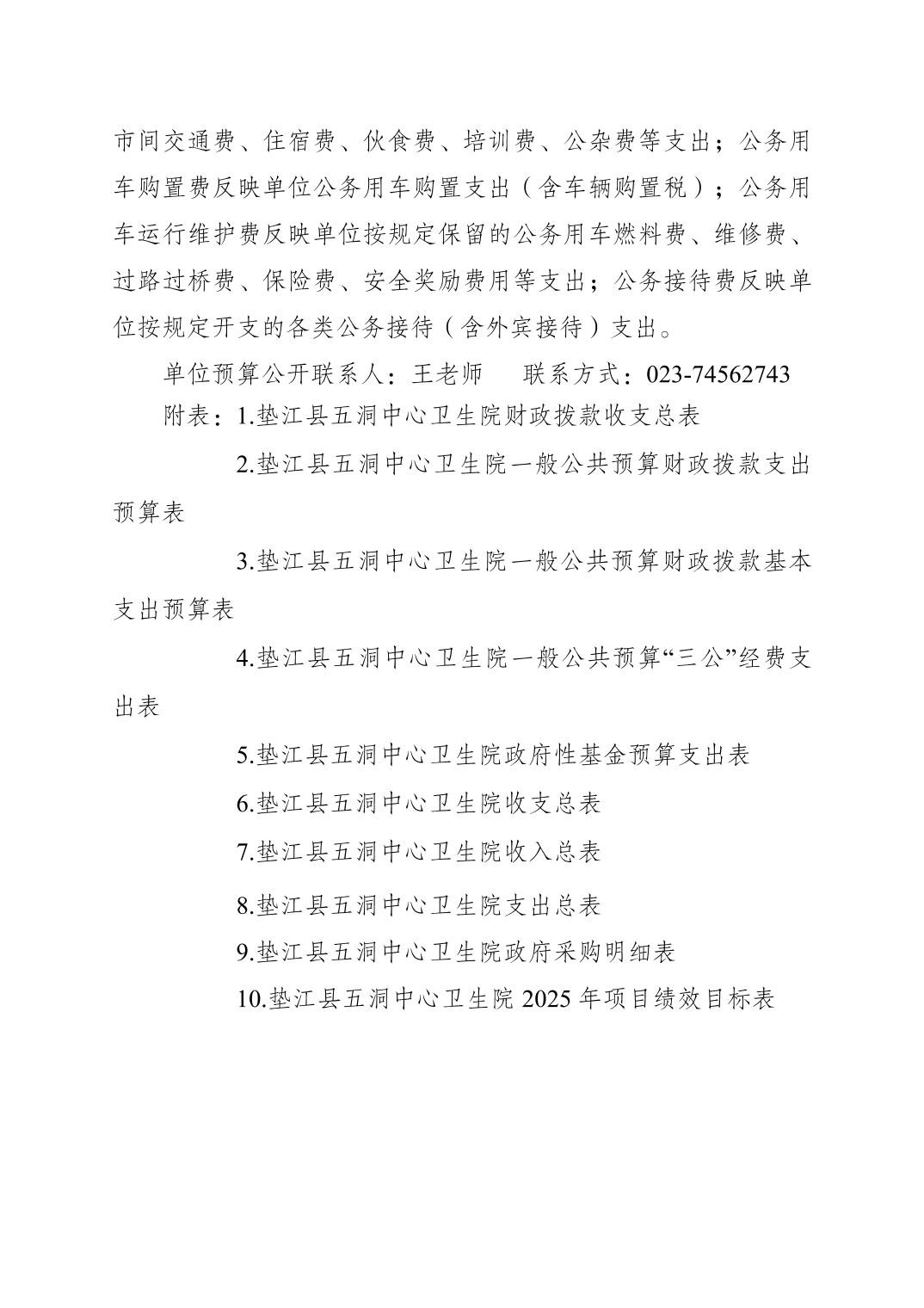 市间交通费、住宿费、伙食费、培训费、公杂费等支出；公务用车购置费反映单位公务用车购置支出（含车辆购置税）；公务用车运行维护费反映单位按规定保留的公务用车燃料费、维修费、过路过桥费、保险费、安全奖励费用等支出；公务接待费反映单位按规定开支的各类公务接待（含外宾接待）支出。

单位预算公开联系人：王老师　联系方式：023-74562743

附表：1.垫江县五洞中心卫生院财政拨款收支总表

2.垫江县五洞中心卫生院一般公共预算财政拨款支出预算表

3.垫江县五洞中心卫生院一般公共预算财政拨款基本支出预算表

4.垫江县五洞中心卫生院一般公共预算“三公”经费支出表

5.垫江县五洞中心卫生院政府性基金预算支出表

6.垫江县五洞中心卫生院收支总表

7.垫江县五洞中心卫生院收入总表

8.垫江县五洞中心卫生院支出总表

9.垫江县五洞中心卫生院政府采购明细表

10.垫江县五洞中心卫生院 2025 年项目绩效目标表